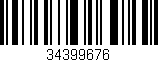 34399676